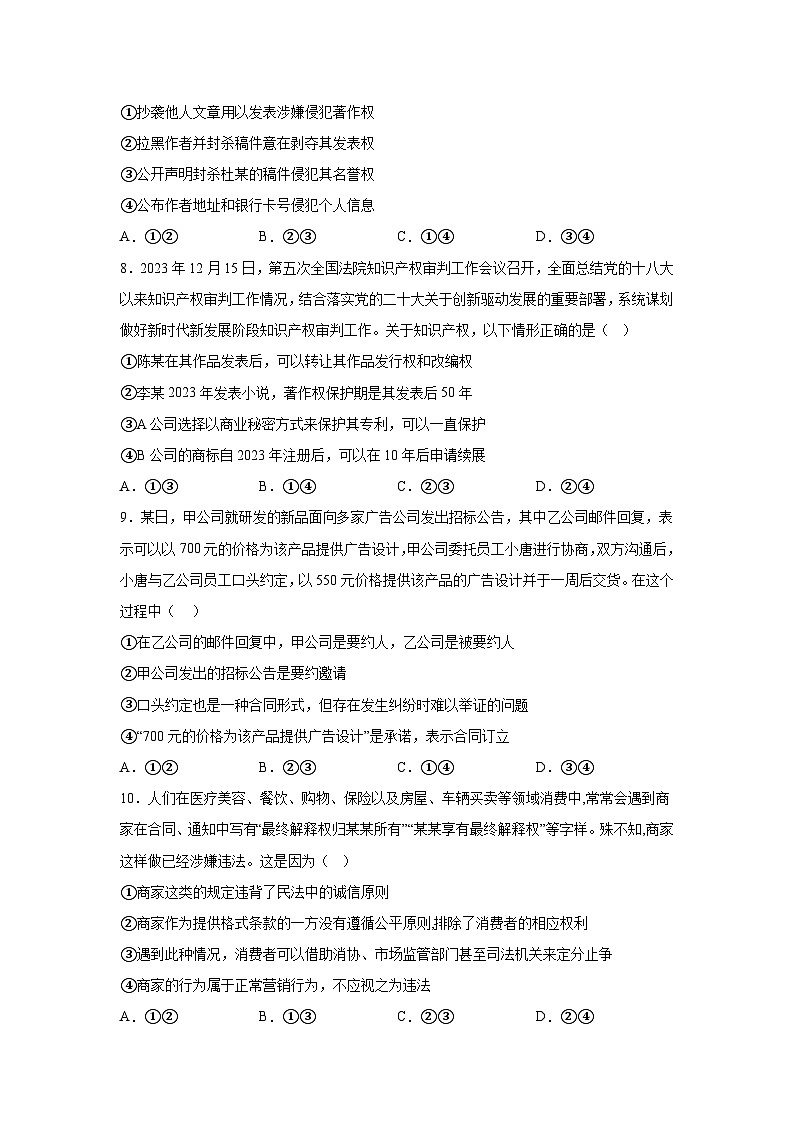 ①抄袭他人文章用以发表涉嫌侵犯著作权
②拉黑作者并封杀稿件意在剥夺其发表权
③公开声明封杀杜某的稿件侵犯其名誉权
④公布作者地址和银行卡号侵犯个人信息
A．①②　　B．②③　　C．①④　　D．③④

8．2023年12月15日，第五次全国法院知识产权审判工作会议召开，全面总结党的十八大以来知识产权审判工作情况，结合落实党的二十大关于创新驱动发展的重要部署，系统谋划做好新时代新发展阶段知识产权审判工作。关于知识产权，以下情形正确的是（　）
①陈某在其作品发表后，可以转让其作品发行权和改编权
②李某2023年发表小说，著作权保护期是其发表后50年
③A公司选择以商业秘密方式来保护其专利，可以一直保护
④B公司的商标自2023年注册后，可以在10年后申请续展
A．①③　　B．①④　　C．②③　　D．②④

9．某日，甲公司就研发的新品面向多家广告公司发出招标公告，其中乙公司邮件回复，表示可以以700元的价格为该产品提供广告设计，甲公司委托员工小唐进行协商，双方沟通后，小唐与乙公司员工口头约定，以550元价格提供该产品的广告设计并于一周后交货。在这个过程中（　）
①在乙公司的邮件回复中，甲公司是要约人，乙公司是被要约人
②甲公司发出的招标公告是要约邀请
③口头约定也是一种合同形式，但存在发生纠纷时难以举证的问题
④“700元的价格为该产品提供广告设计”是承诺，表示合同订立
A．①②　　B．②③　　C．①④　　D．③④

10．人们在医疗美容、餐饮、购物、保险以及房屋、车辆买卖等领域消费中,常常会遇到商家在合同、通知中写有“最终解释权归某某所有”“某某享有最终解释权”等字样。殊不知,商家这样做已经涉嫌违法。这是因为（　）
①商家这类的规定违背了民法中的诚信原则
②商家作为提供格式条款的一方没有遵循公平原则,排除了消费者的相应权利
③遇到此种情况，消费者可以借助消协、市场监管部门甚至司法机关来定分止争
④商家的行为属于正常营销行为，不应视之为违法
A．①②　　B．①③　　C．②③　　D．②④